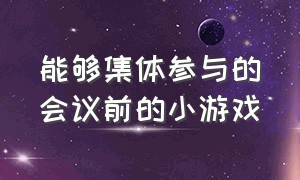 能够集体参与的
会议前的小游戏